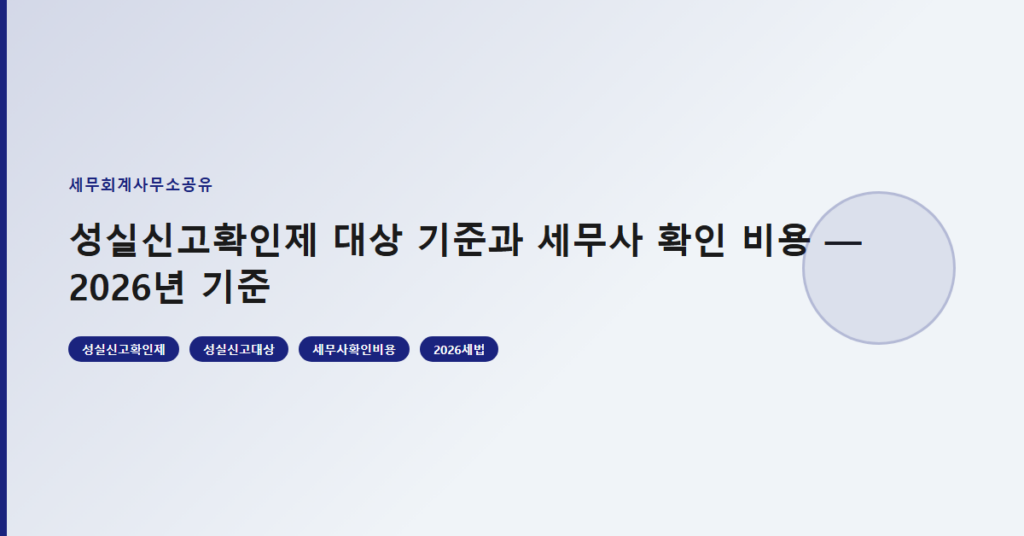 세무회계사무소공유

성실신고확인제 대상 기준과 세무사 확인 비용 — 2026년 기준

성실신고확인제

성실신고대상

세무사확인비용

2026세법